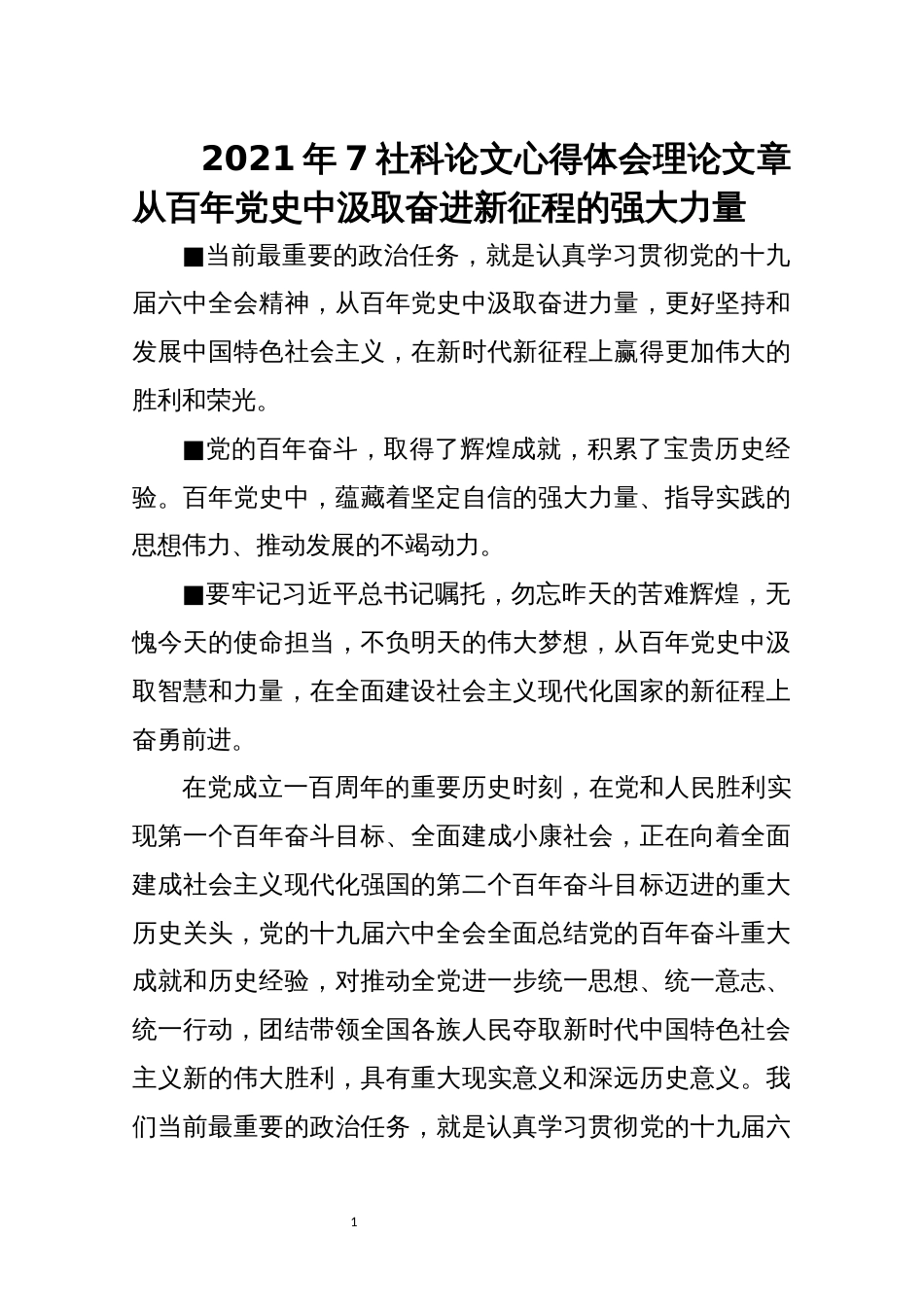 2021年7社科论文心得体会理论文章从百年党史中汲取奋进新征程的强大力量

■当前最重要的政治任务，就是认真学习贯彻党的十九届六中全会精神，从百年党史中汲取奋进力量，更好坚持和发展中国特色社会主义，在新时代新征程上赢得更加伟大的胜利和荣光。

■党的百年奋斗，取得了辉煌成就，积累了宝贵历史经验。百年党史中，蕴藏着坚定自信的强大力量、指导实践的思想伟力、推动发展的不竭动力。

■要牢记习近平总书记嘱托，勿忘昨天的苦难辉煌，无愧今天的使命担当，不负明天的伟大梦想，从百年党史中汲取智慧和力量，在全面建设社会主义现代化国家的新征程上奋勇前进。

在党成立一百周年的重要历史时刻，在党和人民胜利实现第一个百年奋斗目标、全面建成小康社会，正在向着全面建成社会主义现代化强国的第二个百年奋斗目标迈进的重大历史关头，党的十九届六中全会全面总结党的百年奋斗重大成就和历史经验，对推动全党进一步统一思想、统一意志、统一行动，团结带领全国各族人民夺取新时代中国特色社会主义新的伟大胜利，具有重大现实意义和深远历史意义。我们当前最重要的政治任务，就是认真学习贯彻党的十九届六

1